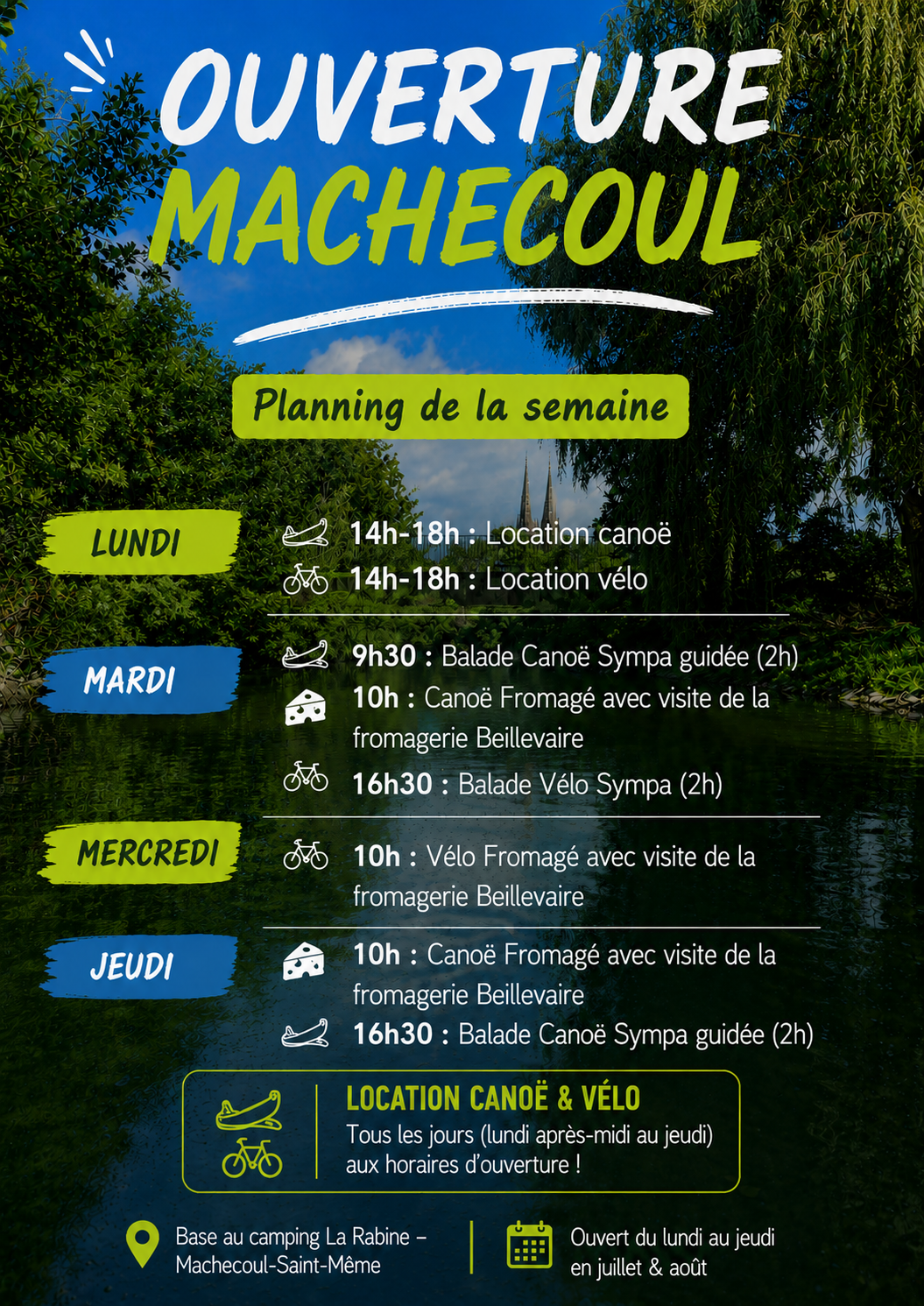 OUVERTURE MACHECOUL

Planning de la semaine

LUNDI

14h-18h : Location canoë
14h-18h : Location vélo

MARDI

9h30 : Balade Canoë Sympa guidée (2h)
10h : Canoë Fromagé avec visite de la fromagerie Beillevaire
16h30 : Balade Vélo Sympa (2h)

MERCREDI

10h : Vélo Fromagé avec visite de la fromagerie Beillevaire

JEUDI

10h : Canoë Fromagé avec visite de la fromagerie Beillevaire
16h30 : Balade Canoë Sympa guidée (2h)

LOCATION CANOË & VÉLO
Tous les jours (lundi après-midi au jeudi) aux horaires d'ouverture !

Base au camping La Rabine – Machecoul-Saint-Même

Ouvert du lundi au jeudi en juillet & août